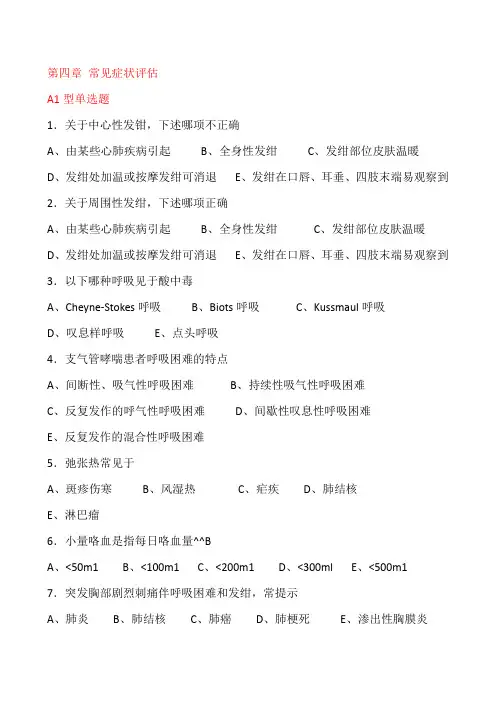 第四章 常见症状评估

A1 型单选题

1．关于中心性发钳，下述哪项不正确

A、由某些心肺疾病引起　B、全身性发绀　C、发绀部位皮肤温暖

D、发绀处加温或按摩发绀可消退　E、发绀在口唇、耳垂、四肢末端易观察到

2．关于周围性发绀，下述哪项正确

A、由某些心肺疾病引起　B、全身性发绀　C、发绀部位皮肤温暖

D、发绀处加温或按摩发绀可消退　E、发绀在口唇、耳垂、四肢末端易观察到

3．以下哪种呼吸见于酸中毒

A、Cheyne-Stokes 呼吸　B、Biots 呼吸　C、Kussmaul 呼吸

D、叹息样呼吸　E、点头呼吸

4．支气管哮喘患者呼吸困难的特点

A、间断性、吸气性呼吸困难　B、持续性吸气性呼吸困难

C、反复发作的呼气性呼吸困难　D、间歇性叹息性呼吸困难

E、反复发作的混合性呼吸困难

5．弛张热常见于

A、斑疹伤寒　B、风湿热　C、疟疾　D、肺结核

E、淋巴瘤

6．小量咯血是指每日咯血量^^B

A、<50m1　B、<100m1　C、<200m1　D、<300ml　E、<500m1

7．突发胸部剧烈刺痛伴呼吸困难和发绀，常提示

A、肺炎　B、肺结核　C、肺癌　D、肺梗死　E、渗出性胸膜炎